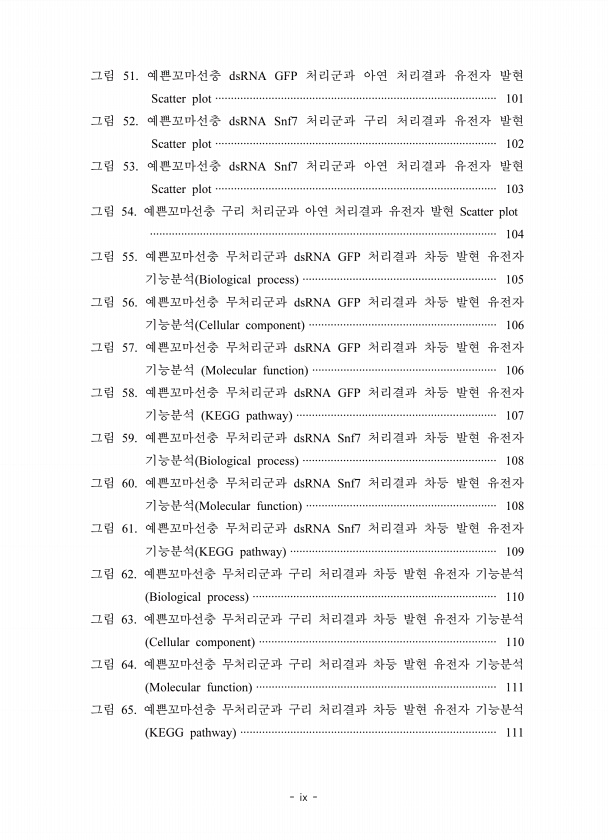 그림 51. 예쁜꼬마선충 dsRNA GFP 처리군과 아연 처리결과 유전자 발현 Scatter plot ········ 101
그림 52. 예쁜꼬마선충 dsRNA Snf7 처리군과 구리 처리결과 유전자 발현 Scatter plot ········ 102
그림 53. 예쁜꼬마선충 dsRNA Snf7 처리군과 아연 처리결과 유전자 발현 Scatter plot ········ 103
그림 54. 예쁜꼬마선충 구리 처리군과 아연 처리결과 유전자 발현 Scatter plot ········ 104
그림 55. 예쁜꼬마선충 무처리군과 dsRNA GFP 처리결과 차등 발현 유전자 기능분석(Biological process) ········ 105
그림 56. 예쁜꼬마선충 무처리군과 dsRNA GFP 처리결과 차등 발현 유전자 기능분석(Cellular component) ········ 106
그림 57. 예쁜꼬마선충 무처리군과 dsRNA GFP 처리결과 차등 발현 유전자 기능분석 (Molecular function) ········ 106
그림 58. 예쁜꼬마선충 무처리군과 dsRNA GFP 처리결과 차등 발현 유전자 기능분석 (KEGG pathway) ········ 107
그림 59. 예쁜꼬마선충 무처리군과 dsRNA Snf7 처리결과 차등 발현 유전자 기능분석(Biological process) ········ 108
그림 60. 예쁜꼬마선충 무처리군과 dsRNA Snf7 처리결과 차등 발현 유전자 기능분석(Molecular function) ········ 108
그림 61. 예쁜꼬마선충 무처리군과 dsRNA Snf7 처리결과 차등 발현 유전자 기능분석(KEGG pathway) ········ 109
그림 62. 예쁜꼬마선충 무처리군과 구리 처리결과 차등 발현 유전자 기능분석 (Biological process) ········ 110
그림 63. 예쁜꼬마선충 무처리군과 구리 처리결과 차등 발현 유전자 기능분석 (Cellular component) ········ 110
그림 64. 예쁜꼬마선충 무처리군과 구리 처리결과 차등 발현 유전자 기능분석 (Molecular function) ········ 111
그림 65. 예쁜꼬마선충 무처리군과 구리 처리결과 차등 발현 유전자 기능분석 (KEGG pathway) ········ 111

- ix -